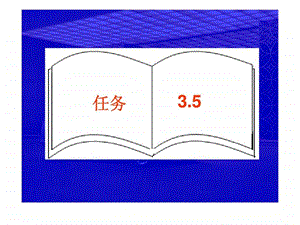 任务 3.5